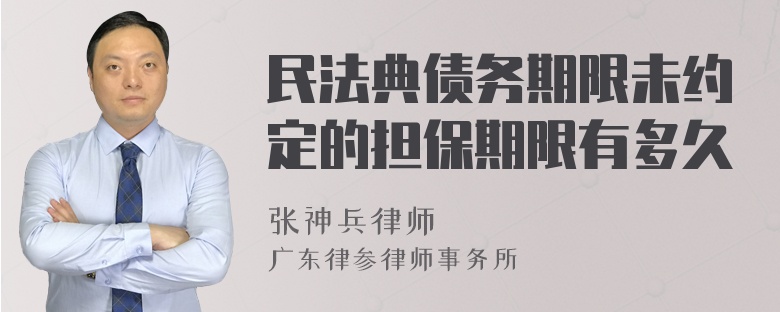 民法典债务期限未约定的担保期限有多久

张神兵律师
广东律参律师事务所